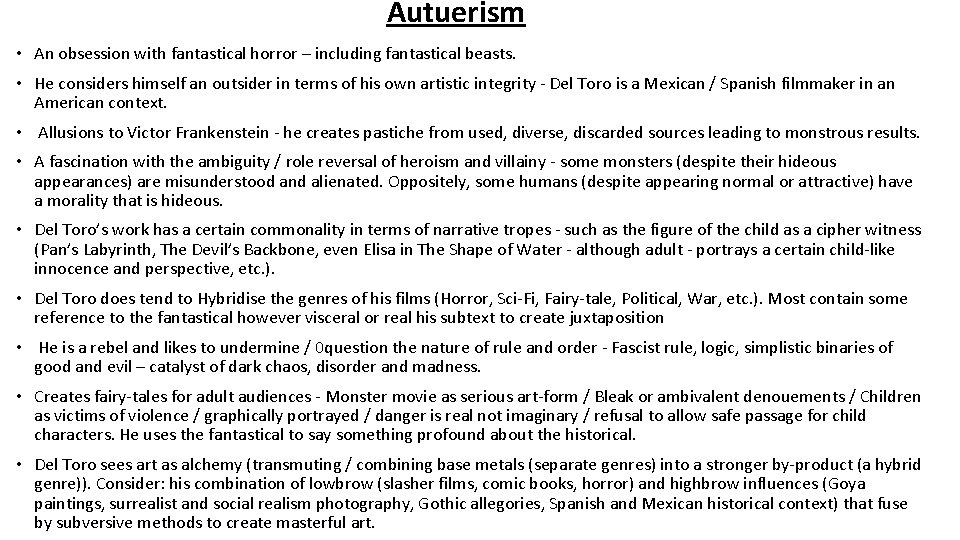 Autuerism

• An obsession with fantastical horror – including fantastical beasts.

• He considers himself an outsider in terms of his own artistic integrity - Del Toro is a Mexican / Spanish filmmaker in an American context.

• Allusions to Victor Frankenstein - he creates pastiche from used, diverse, discarded sources leading to monstrous results.

• A fascination with the ambiguity / role reversal of heroism and villainy - some monsters (despite their hideous appearances) are misunderstood and alienated. Oppositely, some humans (despite appearing normal or attractive) have a morality that is hideous.

• Del Toro's work has a certain commonality in terms of narrative tropes - such as the figure of the child as a cipher witness (Pan's Labyrinth, The Devil's Backbone, even Elisa in The Shape of Water - although adult - portrays a certain child-like innocence and perspective, etc.).

• Del Toro does tend to Hybridise the genres of his films (Horror, Sci-Fi, Fairy-tale, Political, War, etc.). Most contain some reference to the fantastical however visceral or real his subtext to create juxtaposition

• He is a rebel and likes to undermine / 0question the nature of rule and order - Fascist rule, logic, simplistic binaries of good and evil – catalyst of dark chaos, disorder and madness.

• Creates fairy-tales for adult audiences - Monster movie as serious art-form / Bleak or ambivalent denouements / Children as victims of violence / graphically portrayed / danger is real not imaginary / refusal to allow safe passage for child characters. He uses the fantastical to say something profound about the historical.

• Del Toro sees art as alchemy (transmuting / combining base metals (separate genres) into a stronger by-product (a hybrid genre)). Consider: his combination of lowbrow (slasher films, comic books, horror) and highbrow influences (Goya paintings, surrealist and social realism photography, Gothic allegories, Spanish and Mexican historical context) that fuse by subversive methods to create masterful art.